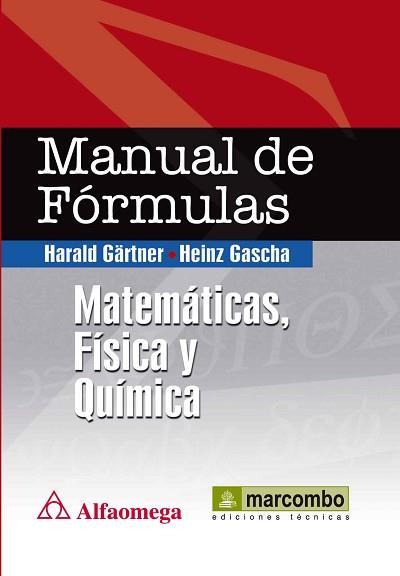 Manual de Fórmulas

Harald Gärtner • Heinz Gascha

Matemáticas, Física y Química

Alfaomega

marcombo
ediciones técnicas